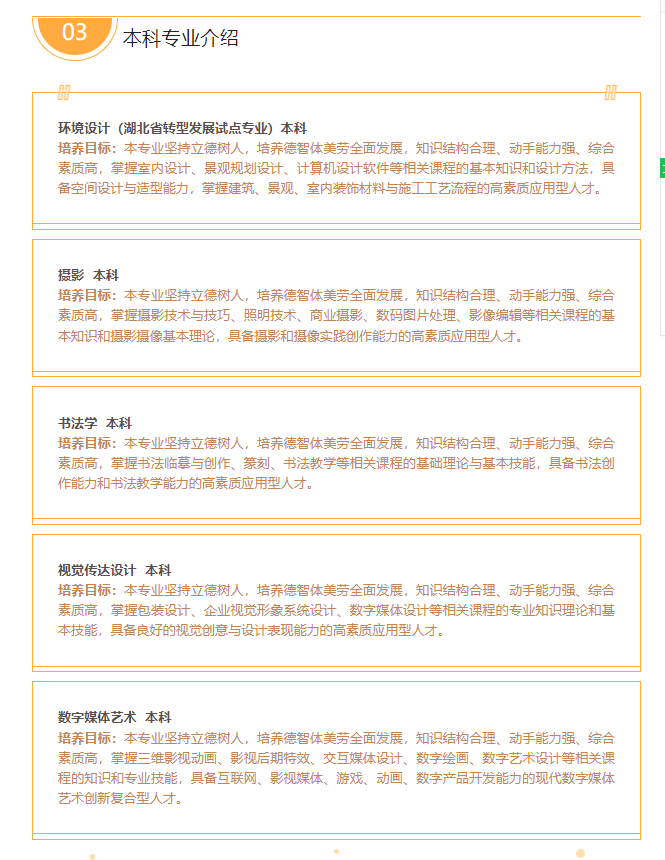 03 本科专业介绍

环境设计（湖北省转型发展试点专业）本科
培养目标：本专业坚持立德树人，培养德智体美劳全面发展，知识结构合理、动手能力强、综合素质高，掌握室内设计、景观规划设计、计算机设计软件等相关课程的基本知识和设计方法，具备空间设计与造型能力，掌握建筑、景观、室内装饰材料与施工工艺流程的高素质应用型人才。

摄影 本科
培养目标：本专业坚持立德树人，培养德智体美劳全面发展，知识结构合理、动手能力强、综合素质高，掌握摄影技术与技巧、照明技术、商业摄影、数码图片处理、影像编辑等相关课程的基本知识和摄影摄像基本理论，具备摄影和摄像实践创作能力的高素质应用型人才。

书法学 本科
培养目标：本专业坚持立德树人，培养德智体美劳全面发展，知识结构合理、动手能力强、综合素质高，掌握书法临摹与创作、篆刻、书法教学等相关课程的基础理论与基本技能，具备书法创作能力和书法教学能力的高素质应用型人才。

视觉传达设计 本科
培养目标：本专业坚持立德树人，培养德智体美劳全面发展，知识结构合理、动手能力强、综合素质高，掌握包装设计、企业视觉形象系统设计、数字媒体设计等相关课程的专业知识理论和基本技能，具备良好的视觉创意与设计表现能力的高素质应用型人才。

数字媒体艺术 本科
培养目标：本专业坚持立德树人，培养德智体美劳全面发展，知识结构合理、动手能力强、综合素质高，掌握三维影视动画、影视后期特效、交互媒体设计、数字绘画、数字艺术设计等相关课程的知识和专业技能，具备互联网、影视媒体、游戏、动画、数字产品开发能力的现代数字媒体艺术创新复合型人才。